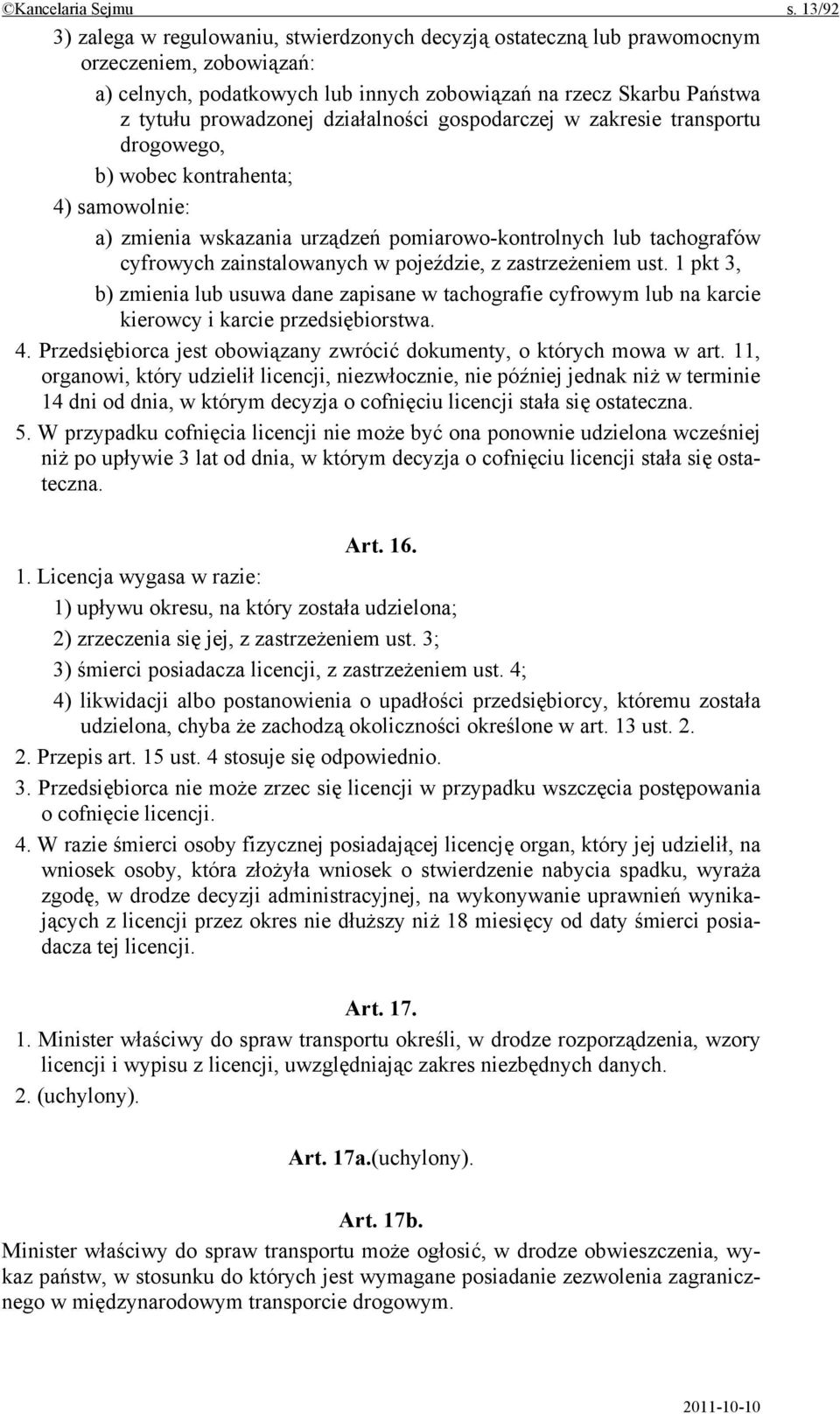 ©Kancelaria Sejmu s. 13/92

3) zalega w regulowaniu, stwierdzonych decyzją ostateczną lub prawomocnym orzeczeniem, zobowiązań:

a) celnych, podatkowych lub innych zobowiązań na rzecz Skarbu Państwa z tytułu prowadzonej działalności gospodarczej w zakresie transportu drogowego,

b) wobec kontrahenta;

4) samowolnie:

a) zmienia wskazania urządzeń pomiarowo-kontrolnych lub tachografów cyfrowych zainstalowanych w pojeździe, z zastrzeżeniem ust. 1 pkt 3,

b) zmienia lub usuwa dane zapisane w tachografie cyfrowym lub na karcie kierowcy i karcie przedsiębiorstwa.

4. Przedsiębiorca jest obowiązany zwrócić dokumenty, o których mowa w art. 11, organowi, który udzielił licencji, niezwłocznie, nie później jednak niż w terminie 14 dni od dnia, w którym decyzja o cofnięciu licencji stała się ostateczna.

5. W przypadku cofnięcia licencji nie może być ona ponownie udzielona wcześniej niż po upływie 3 lat od dnia, w którym decyzja o cofnięciu licencji stała się ostateczna.

Art. 16.

1. Licencja wygasa w razie:

1) upływu okresu, na który została udzielona;

2) zrzeczenia się jej, z zastrzeżeniem ust. 3;

3) śmierci posiadacza licencji, z zastrzeżeniem ust. 4;

4) likwidacji albo postanowienia o upadłości przedsiębiorcy, któremu została udzielona, chyba że zachodzą okoliczności określone w art. 13 ust. 2.

2. Przepis art. 15 ust. 4 stosuje się odpowiednio.

3. Przedsiębiorca nie może zrzec się licencji w przypadku wszczęcia postępowania o cofnięcie licencji.

4. W razie śmierci osoby fizycznej posiadającej licencję organ, który jej udzielił, na wniosek osoby, która złożyła wniosek o stwierdzenie nabycia spadku, wyraża zgodę, w drodze decyzji administracyjnej, na wykonywanie uprawnień wynikających z licencji przez okres nie dłuższy niż 18 miesięcy od daty śmierci posiadacza tej licencji.

Art. 17.

1. Minister właściwy do spraw transportu określi, w drodze rozporządzenia, wzory licencji i wypisu z licencji, uwzględniając zakres niezbędnych danych.

2. (uchylony).

Art. 17a.(uchylony).

Art. 17b.

Minister właściwy do spraw transportu może ogłosić, w drodze obwieszczenia, wykaz państw, w stosunku do których jest wymagane posiadanie zezwolenia zagranicznego w międzynarodowym transporcie drogowym.

2011-10-10